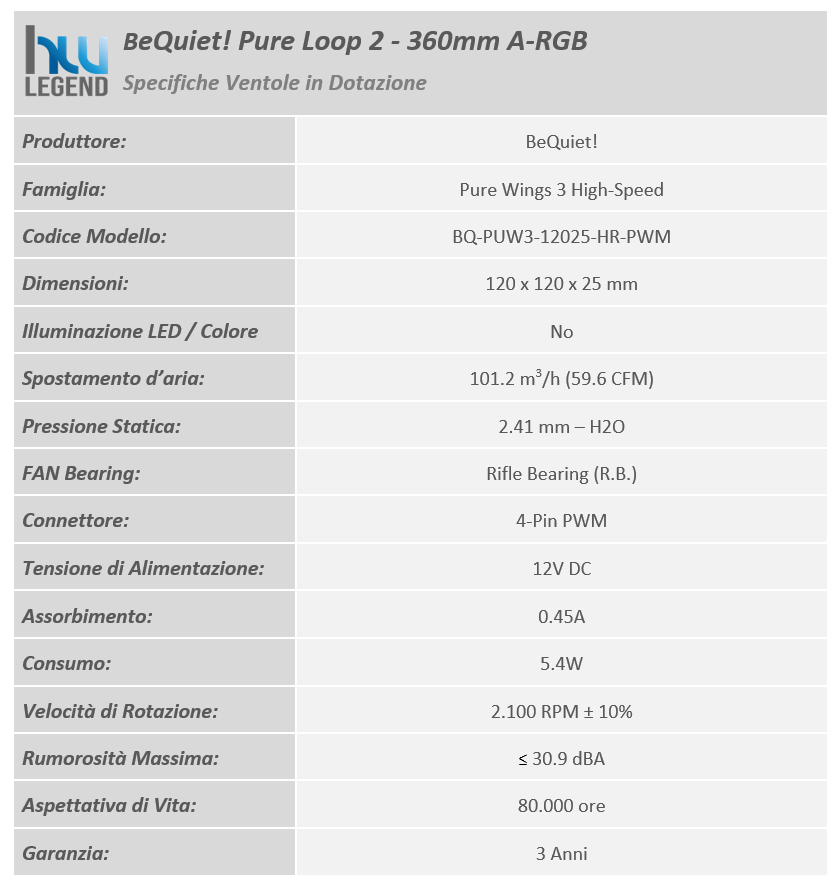 hw LEGEND

BeQuiet! Pure Loop 2 - 360mm A-RGB
Specifiche Ventole in Dotazione

| | |
|---|---|
| Produttore: | BeQuiet! |
| Famiglia: | Pure Wings 3 High-Speed |
| Codice Modello: | BQ-PUW3-12025-HR-PWM |
| Dimensioni: | 120 x 120 x 25 mm |
| Illuminazione LED / Colore | No |
| Spostamento d'aria: | 101.2 $m^3$/h (59.6 CFM) |
| Pressione Statica: | 2.41 mm – H2O |
| FAN Bearing: | Rifle Bearing (R.B.) |
| Connettore: | 4-Pin PWM |
| Tensione di Alimentazione: | 12V DC |
| Assorbimento: | 0.45A |
| Consumo: | 5.4W |
| Velocità di Rotazione: | 2.100 RPM ± 10% |
| Rumorosità Massima: | ≤ 30.9 dBA |
| Aspettativa di Vita: | 80.000 ore |
| Garanzia: | 3 Anni |